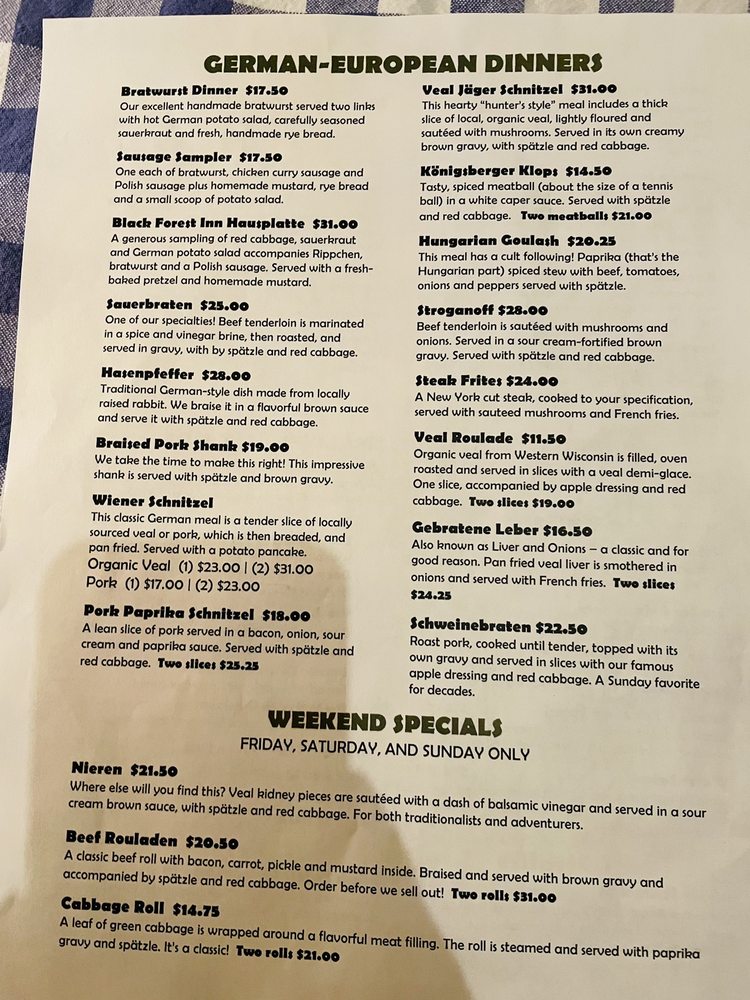 GERMAN-EUROPEAN DINNERS

Bratwurst Dinner $17.50
Our excellent handmade bratwurst served two links with hot German potato salad, carefully seasoned sauerkraut and fresh, handmade rye bread.

Sausage Sampler $17.50
One each of bratwurst, chicken curry sausage and Polish sausage plus homemade mustard, rye bread and a small scoop of potato salad.

Black Forest Inn Hausplatte $31.00
A generous sampling of red cabbage, sauerkraut and German potato salad accompanies Rippchen, bratwurst and a Polish sausage. Served with a fresh-baked pretzel and homemade mustard.

Sauerbraten $25.00
One of our specialties! Beef tenderloin is marinated in a spice and vinegar brine, then roasted, and served in gravy, with by spätzle and red cabbage.

Hasenpfeffer $28.00
Traditional German-style dish made from locally raised rabbit. We braise it in a flavorful brown sauce and serve it with spätzle and red cabbage.

Braised Pork Shank $19.00
We take the time to make this right! This impressive shank is served with spätzle and brown gravy.

Wiener Schnitzel
This classic German meal is a tender slice of locally sourced veal or pork, which is then breaded, and pan fried. Served with a potato pancake.
Organic Veal (1) $23.00 | (2) $31.00
Pork (1) $17.00 | (2) $23.00

Pork Paprika Schnitzel $18.00
A lean slice of pork served in a bacon, onion, sour cream and paprika sauce. Served with spätzle and red cabbage. Two slices $25.25

Veal Jäger Schnitzel $31.00
This hearty "hunter's style" meal includes a thick slice of local, organic veal, lightly floured and sautéed with mushrooms. Served in its own creamy brown gravy, with spätzle and red cabbage.

Königsberger Klops $14.50
Tasty, spiced meatball (about the size of a tennis ball) in a white caper sauce. Served with spätzle and red cabbage. Two meatballs $21.00

Hungarian Goulash $20.25
This meal has a cult following! Paprika (that's the Hungarian part) spiced stew with beef, tomatoes, onions and peppers served with spätzle.

Stroganoff $28.00
Beef tenderloin is sautéed with mushrooms and onions. Served in a sour cream-fortified brown gravy. Served with spätzle and red cabbage.

Steak Frites $24.00
A New York cut steak, cooked to your specification, served with sauteed mushrooms and French fries.

Veal Roulade $11.50
Organic veal from Western Wisconsin is filled, oven roasted and served in slices with a veal demi-glace. One slice, accompanied by apple dressing and red cabbage. Two slices $19.00

Gebratene Leber $16.50
Also known as Liver and Onions – a classic and for good reason. Pan fried veal liver is smothered in onions and served with French fries. Two slices $24.25

Schweinebraten $22.50
Roast pork, cooked until tender, topped with its own gravy and served in slices with our famous apple dressing and red cabbage. A Sunday favorite for decades.

WEEKEND SPECIALS
FRIDAY, SATURDAY, AND SUNDAY ONLY

Nieren $21.50
Where else will you find this? Veal kidney pieces are sautéed with a dash of balsamic vinegar and served in a sour cream brown sauce, with spätzle and red cabbage. For both traditionalists and adventurers.

Beef Rouladen $20.50
A classic beef roll with bacon, carrot, pickle and mustard inside. Braised and served with brown gravy and accompanied by spätzle and red cabbage. Order before we sell out! Two rolls $31.00

Cabbage Roll $14.75
A leaf of green cabbage is wrapped around a flavorful meat filling. The roll is steamed and served with paprika gravy and spätzle. It's a classic! Two rolls $21.00